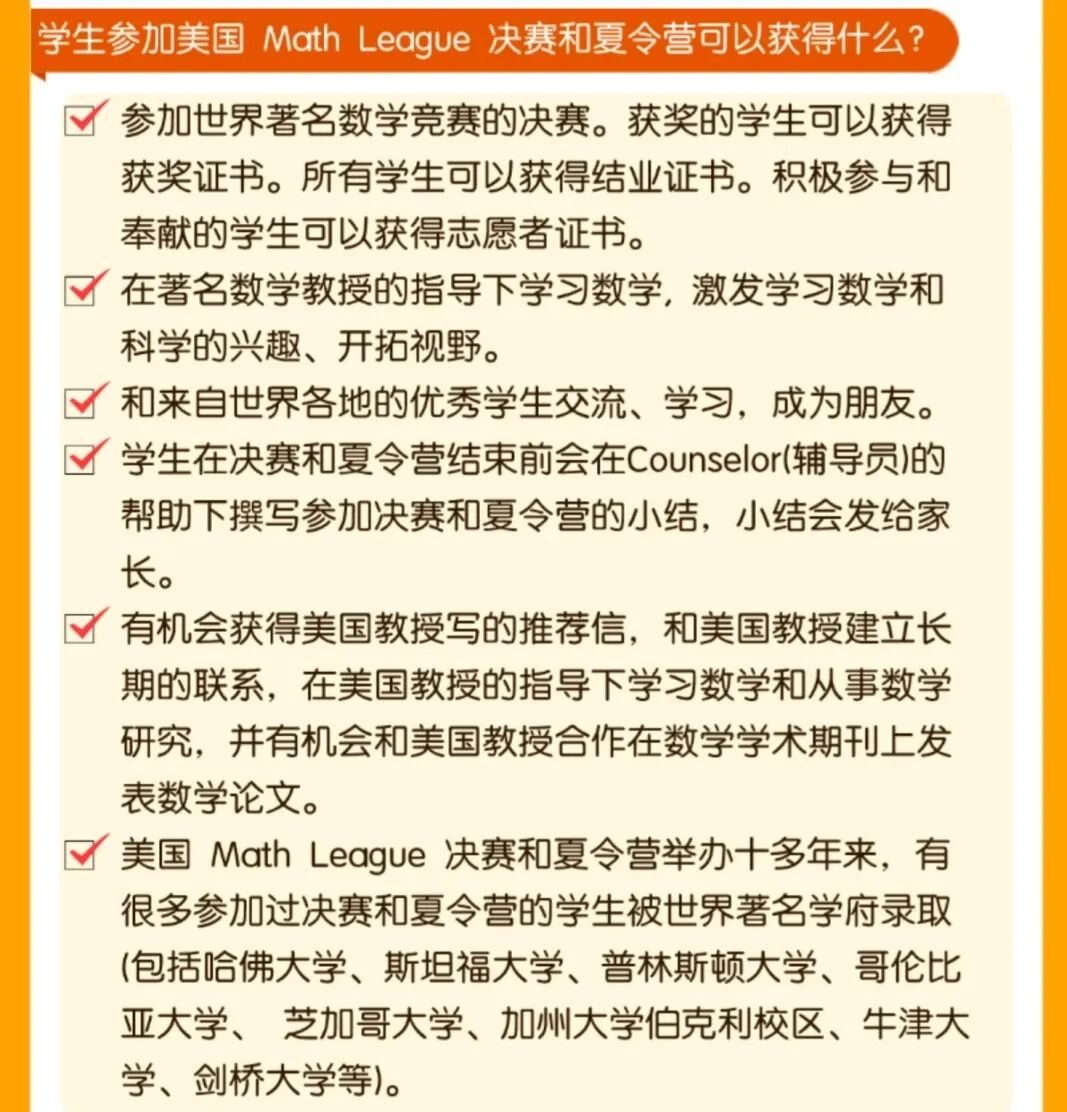 学生参加美国 Math League 决赛和夏令营可以获得什么？

参加世界著名数学竞赛的决赛。获奖的学生可以获得获奖证书。所有学生可以获得结业证书。积极参与和奉献的学生可以获得志愿者证书。

在著名数学教授的指导下学习数学，激发学习数学和科学的兴趣、开拓视野。

和来自世界各地的优秀学生交流、学习，成为朋友。

学生在决赛和夏令营结束前会在Counselor(辅导员)的帮助下撰写参加决赛和夏令营的小结，小结会发给家长。

有机会获得美国教授写的推荐信，和美国教授建立长期的联系，在美国教授的指导下学习数学和从事数学研究，并有机会和美国教授合作在数学学术期刊上发表数学论文。

美国 Math League 决赛和夏令营举办十多年来，有很多参加过决赛和夏令营的学生被世界著名学府录取(包括哈佛大学、斯坦福大学、普林斯顿大学、哥伦比亚大学、 芝加哥大学、加州大学伯克利校区、牛津大学、剑桥大学等)。